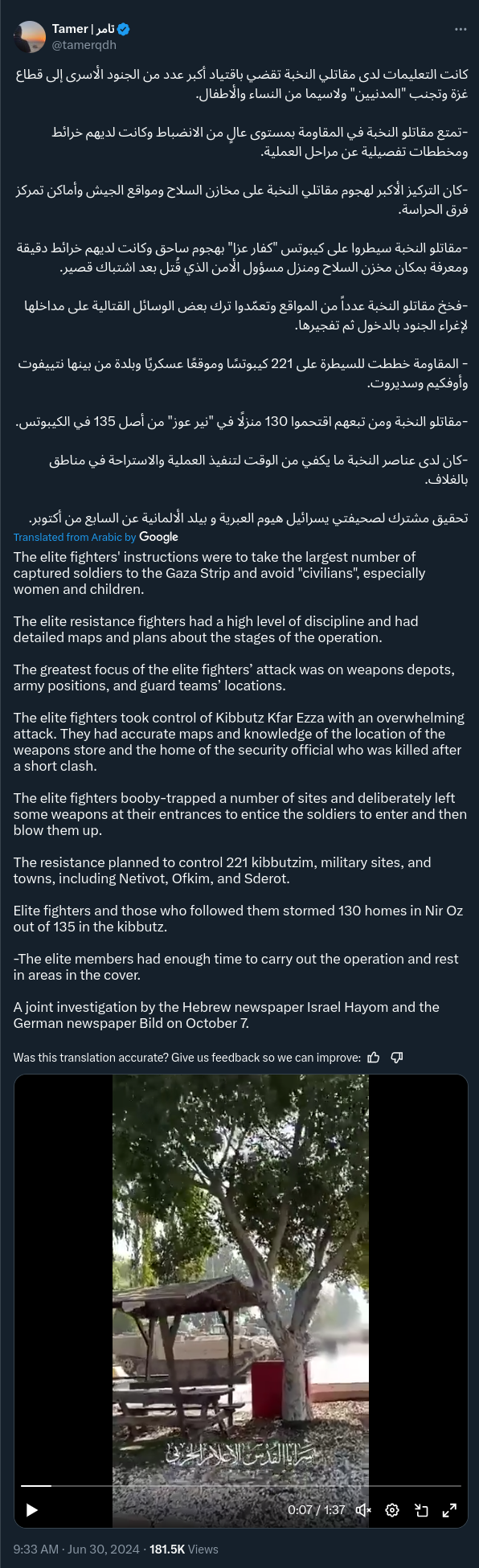 Tamer | تامر
@tamerqdh

كانت التعليمات لدى مقاتلي النخبة تقضي باقتياد أكبر عدد من الجنود الأسرى إلى قطاع غزة وتجنب "المدنيين" ولاسيما من النساء والأطفال.

-تمتع مقاتلو النخبة في المقاومة بمستوى عالٍ من الانضباط وكانت لديهم خرائط ومخططات تفصيلية عن مراحل العملية.

-كان التركيز الأكبر لهجوم مقاتلي النخبة على مخازن السلاح ومواقع الجيش وأماكن تمركز فرق الحراسة.

-مقاتلو النخبة سيطروا على كيبوتس "كفار عزا" بهجوم ساحق وكانت لديهم خرائط دقيقة ومعرفة بمكان مخزن السلاح ومنزل مسؤول الأمن الذي قُتل بعد اشتباك قصير.

-فخخ مقاتلو النخبة عدداً من المواقع وتعمّدوا ترك بعض الوسائل القتالية على مداخلها لإغراء الجنود بالدخول ثم تفجيرها.

- المقاومة خططت للسيطرة على 221 كيبوتسًا وموقعًا عسكريًا وبلدة من بينها نتيفوت وأوفكيم وسديروت.

-مقاتلو النخبة ومن تبعهم اقتحموا 130 منزلًا في "نير عوز" من أصل 135 في الكيبوتس.

-كان لدى عناصر النخبة ما يكفي من الوقت لتنفيذ العملية والاستراحة في مناطق بالغلاف.

تحقيق مشترك لصحيفتي يسرائيل هيوم العبرية و بيلد الألمانية عن السابع من أكتوبر.

Translated from Arabic by Google

The elite fighters' instructions were to take the largest number of captured soldiers to the Gaza Strip and avoid "civilians", especially women and children.

The elite resistance fighters had a high level of discipline and had detailed maps and plans about the stages of the operation.

The greatest focus of the elite fighters' attack was on weapons depots, army positions, and guard teams' locations.

The elite fighters took control of Kibbutz Kfar Ezza with an overwhelming attack. They had accurate maps and knowledge of the location of the weapons store and the home of the security official who was killed after a short clash.

The elite fighters booby-trapped a number of sites and deliberately left some weapons at their entrances to entice the soldiers to enter and then blow them up.

The resistance planned to control 221 kibbutzim, military sites, and towns, including Netivot, Ofkim, and Sderot.

Elite fighters and those who followed them stormed 130 homes in Nir Oz out of 135 in the kibbutz.

-The elite members had enough time to carry out the operation and rest in areas in the cover.

A joint investigation by the Hebrew newspaper Israel Hayom and the German newspaper Bild on October 7.

Was this translation accurate? Give us feedback so we can improve:

سرايا القدس الإعلام الحربي

0:07 / 1:37

9:33 AM · Jun 30, 2024 · 181.5K Views